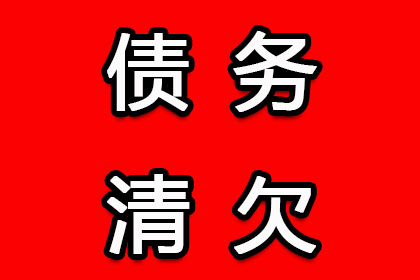 债务
清欠